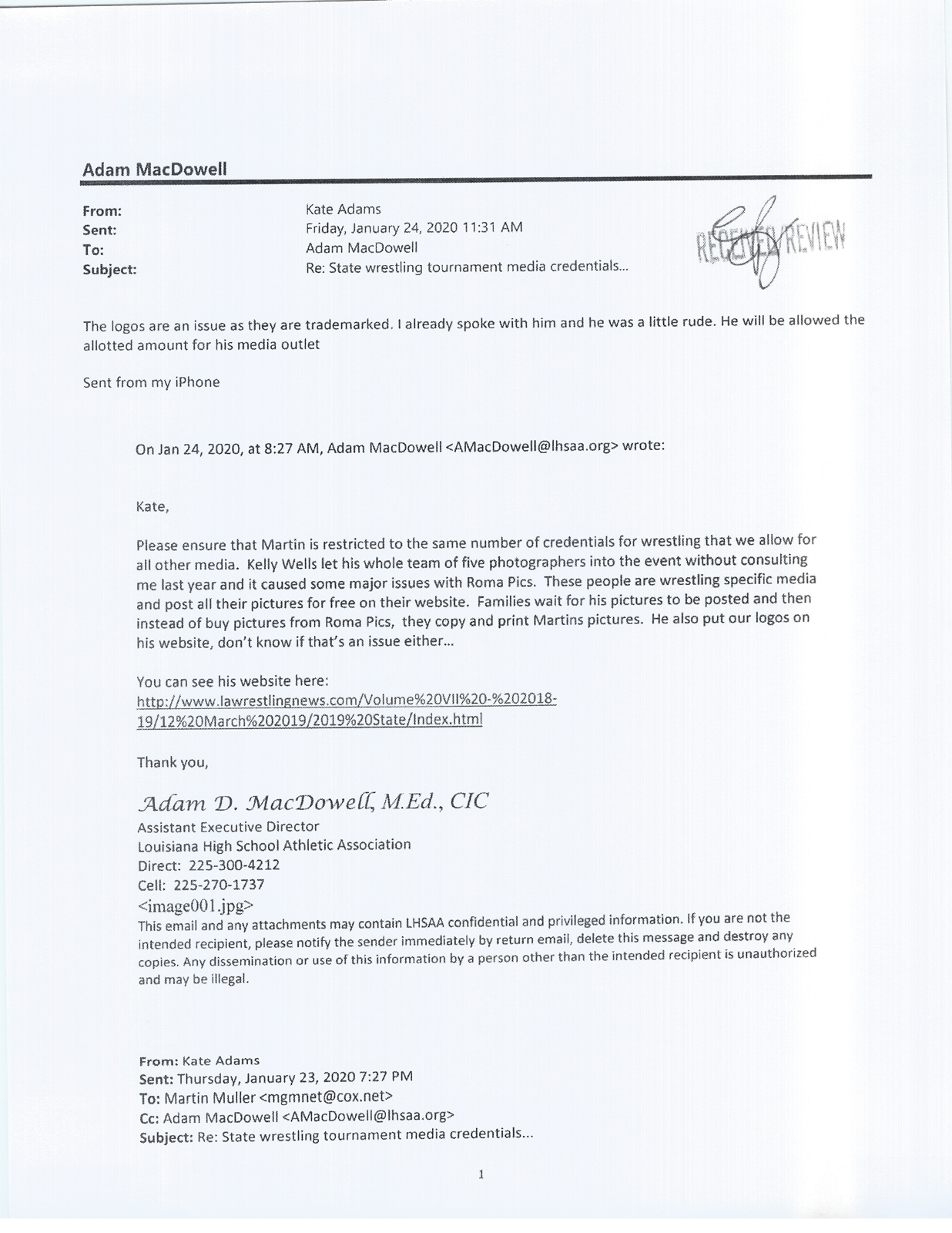 Adam MacDowell

From: Kate Adams
Sent: Friday, January 24, 2020 11:31 AM
To: Adam MacDowell
Subject: Re: State wrestling tournament media credentials...

RECEIVED/REVIEW

The logos are an issue as they are trademarked. I already spoke with him and he was a little rude. He will be allowed the allotted amount for his media outlet

Sent from my iPhone

On Jan 24, 2020, at 8:27 AM, Adam MacDowell <AMacDowell@lhsaa.org> wrote:

Kate,

Please ensure that Martin is restricted to the same number of credentials for wrestling that we allow for all other media. Kelly Wells let his whole team of five photographers into the event without consulting me last year and it caused some major issues with Roma Pics. These people are wrestling specific media and post all their pictures for free on their website. Families wait for his pictures to be posted and then instead of buy pictures from Roma Pics, they copy and print Martins pictures. He also put our logos on his website, don't know if that's an issue either...

You can see his website here:
http://www.lawrestlingnews.com/Volume%20VII%20-%202018-19/12%20March%202019/2019%20State/Index.html

Thank you,

Adam D. MacDowell, M.Ed., CIC
Assistant Executive Director
Louisiana High School Athletic Association
Direct: 225-300-4212
Cell: 225-270-1737
<image001.jpg>
This email and any attachments may contain LHSAA confidential and privileged information. If you are not the intended recipient, please notify the sender immediately by return email, delete this message and destroy any copies. Any dissemination or use of this information by a person other than the intended recipient is unauthorized and may be illegal.

From: Kate Adams
Sent: Thursday, January 23, 2020 7:27 PM
To: Martin Muller <mgmnet@cox.net>
Cc: Adam MacDowell <AMacDowell@lhsaa.org>
Subject: Re: State wrestling tournament media credentials...

1